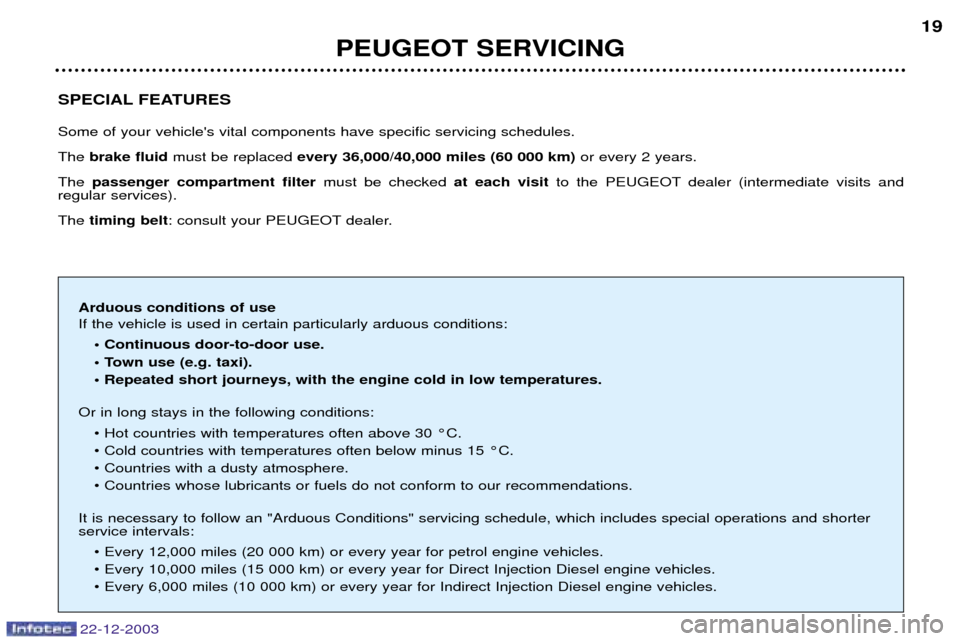 19

PEUGEOT SERVICING

SPECIAL FEATURES

Some of your vehicle's vital components have specific servicing schedules.

The brake fluid must be replaced every 36,000/40,000 miles (60 000 km) or every 2 years.

The passenger compartment filter must be checked at each visit to the PEUGEOT dealer (intermediate visits and regular services).

The timing belt: consult your PEUGEOT dealer.

Arduous conditions of use
If the vehicle is used in certain particularly arduous conditions:
• Continuous door-to-door use.
• Town use (e.g. taxi).
• Repeated short journeys, with the engine cold in low temperatures.

Or in long stays in the following conditions:
• Hot countries with temperatures often above 30 °C.
• Cold countries with temperatures often below minus 15 °C.
• Countries with a dusty atmosphere.
• Countries whose lubricants or fuels do not conform to our recommendations.

It is necessary to follow an "Arduous Conditions" servicing schedule, which includes special operations and shorter service intervals:
• Every 12,000 miles (20 000 km) or every year for petrol engine vehicles.
• Every 10,000 miles (15 000 km) or every year for Direct Injection Diesel engine vehicles.
• Every 6,000 miles (10 000 km) or every year for Indirect Injection Diesel engine vehicles.

Infotec 22-12-2003

carmanualsonline.info